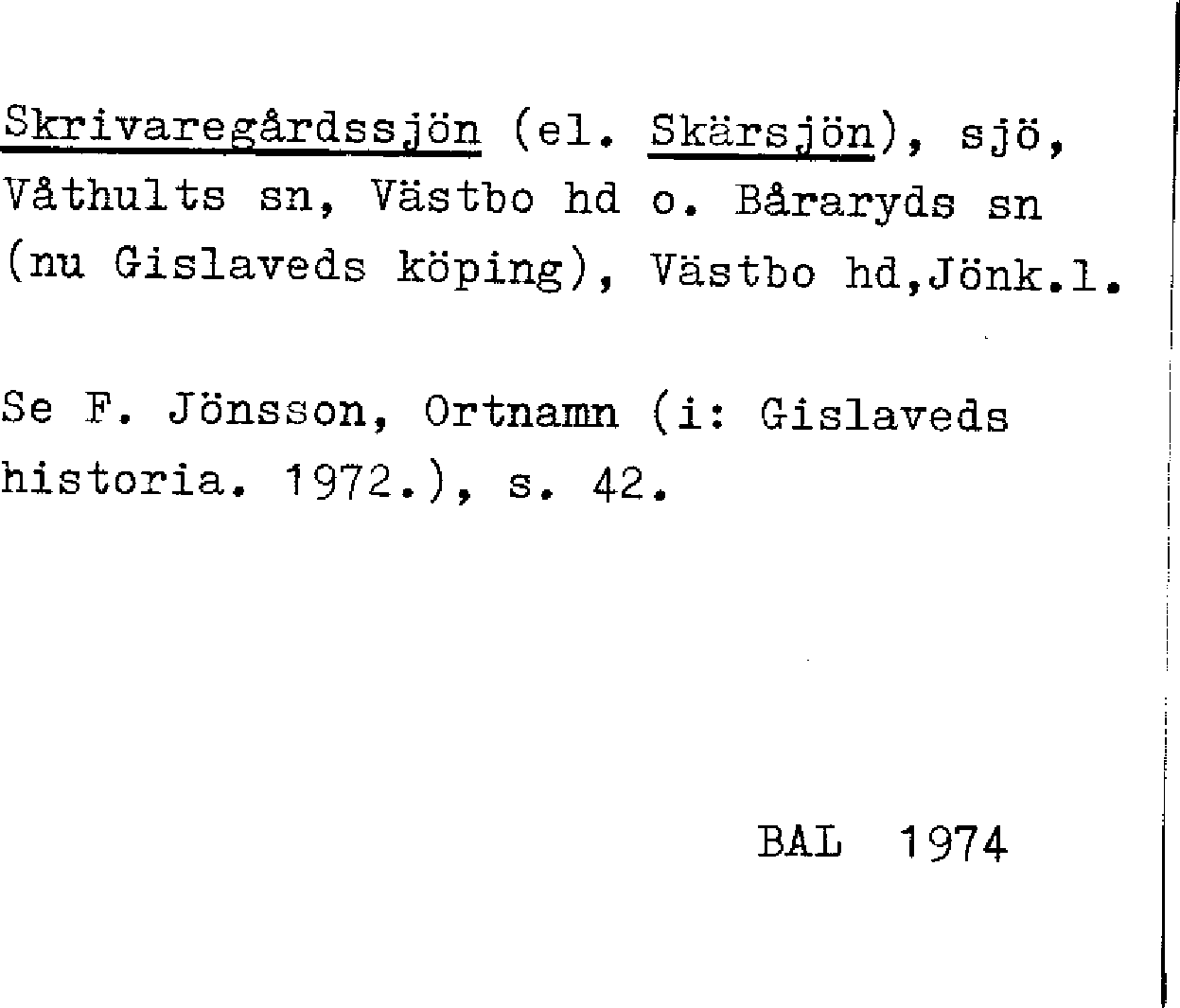 Skrivaregårdssjön (el. Skärsjön), sjö, Våthults sn, Västbo hd o. Båraryds sn (nu Gislaveds köping), Västbo hd,Jönk.l.

Se F. Jönsson, Ortnamn (i: Gislaveds historia. 1972.), s. 42.

BAL 1974